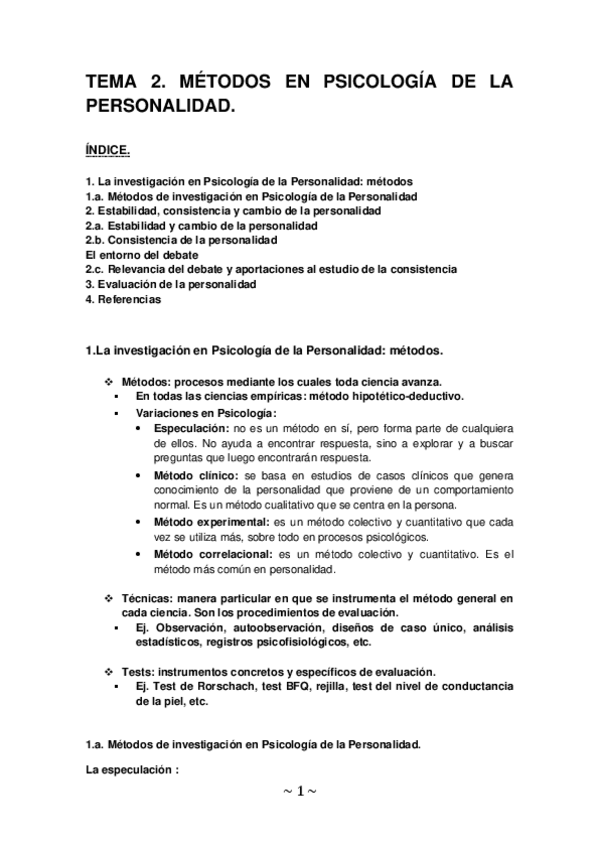 TEMA 2. MÉTODOS EN PSICOLOGÍA DE LA PERSONALIDAD.

ÍNDICE.

1. La investigación en Psicología de la Personalidad: métodos
1.a. Métodos de investigación en Psicología de la Personalidad
2. Estabilidad, consistencia y cambio de la personalidad
2.a. Estabilidad y cambio de la personalidad
2.b. Consistencia de la personalidad
El entorno del debate
2.c. Relevancia del debate y aportaciones al estudio de la consistencia
3. Evaluación de la personalidad
4. Referencias

1.La investigación en Psicología de la Personalidad: métodos.

❖ Métodos: procesos mediante los cuales toda ciencia avanza.
▪ En todas las ciencias empíricas: método hipotético-deductivo.
▪ Variaciones en Psicología:
• Especulación: no es un método en sí, pero forma parte de cualquiera de ellos. No ayuda a encontrar respuesta, sino a explorar y a buscar preguntas que luego encontrarán respuesta.
• Método clínico: se basa en estudios de casos clínicos que genera conocimiento de la personalidad que proviene de un comportamiento normal. Es un método cualitativo que se centra en la persona.
• Método experimental: es un método colectivo y cuantitativo que cada vez se utiliza más, sobre todo en procesos psicológicos.
• Método correlacional: es un método colectivo y cuantitativo. Es el método más común en personalidad.

❖ Técnicas: manera particular en que se instrumenta el método general en cada ciencia. Son los procedimientos de evaluación.
▪ Ej. Observación, autoobservación, diseños de caso único, análisis estadísticos, registros psicofisiológicos, etc.

❖ Tests: instrumentos concretos y específicos de evaluación.
▪ Ej. Test de Rorschach, test BFQ, rejilla, test del nivel de conductancia de la piel, etc.

1.a. Métodos de investigación en Psicología de la Personalidad.

La especulación :

~ 1 ~